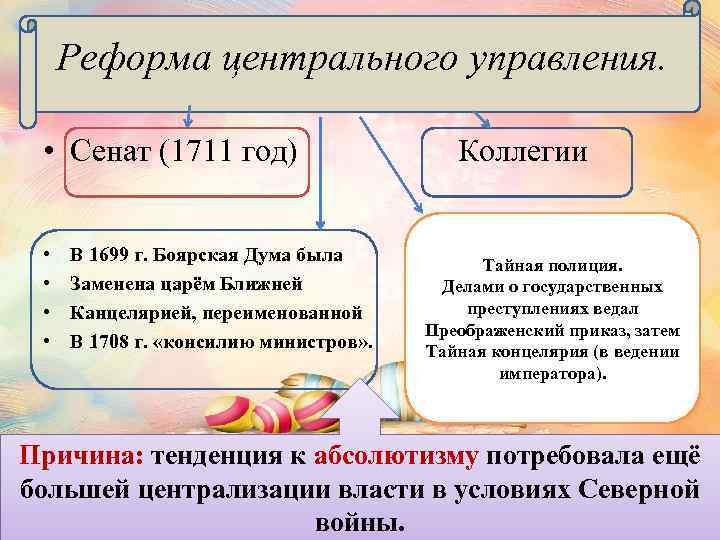 Реформа центрального управления.

• Сенат (1711 год)

Коллегии

• В 1699 г. Боярская Дума была
• Заменена царём Ближней
• Канцелярией, переименованной
• В 1708 г. «консилию министров».

Тайная полиция.
Делами о государственных преступлениях ведал Преображенский приказ, затем Тайная концелярия (в ведении императора).

Причина: тенденция к абсолютизму потребовала ещё большей централизации власти в условиях Северной войны.